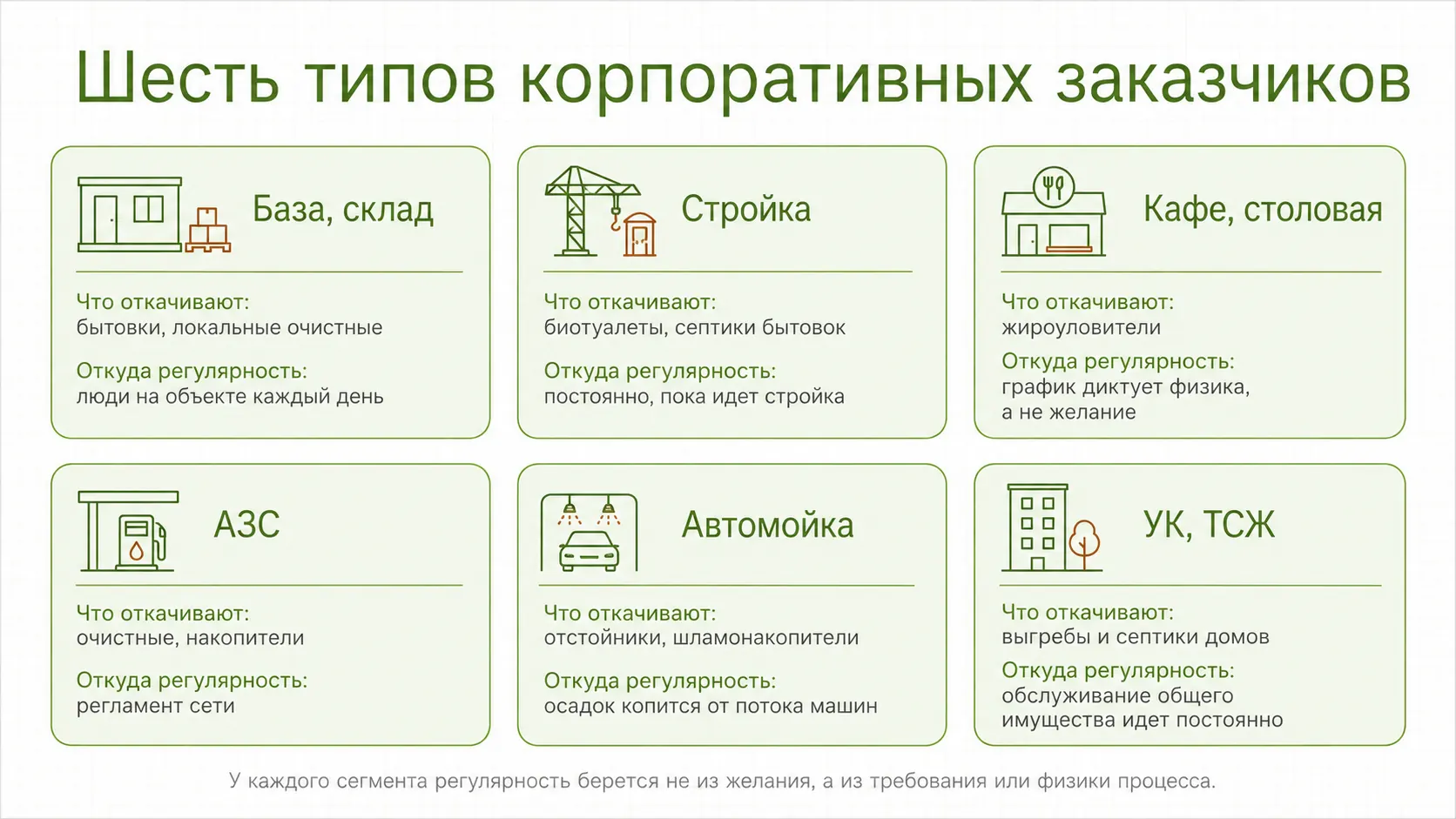 Шесть типов корпоративных заказчиков

База, склад

Что откачивают:
бытовки, локальные очистные

Откуда регулярность:
люди на объекте каждый день

Стройка

Что откачивают:
биотуалеты, септики бытовок

Откуда регулярность:
постоянно, пока идет стройка

Кафе, столовая

Что откачивают:
жироуловители

Откуда регулярность:
график диктует физика, а не желание

АЗС

Что откачивают:
очистные, накопители

Откуда регулярность:
регламент сети

Автомойка

Что откачивают:
отстойники, шламонакопители

Откуда регулярность:
осадок копится от потока машин

УК, ТСЖ

Что откачивают:
выгребы и септики домов

Откуда регулярность:
обслуживание общего имущества идет постоянно

У каждого сегмента регулярность берется не из желания, а из требования или физики процесса.